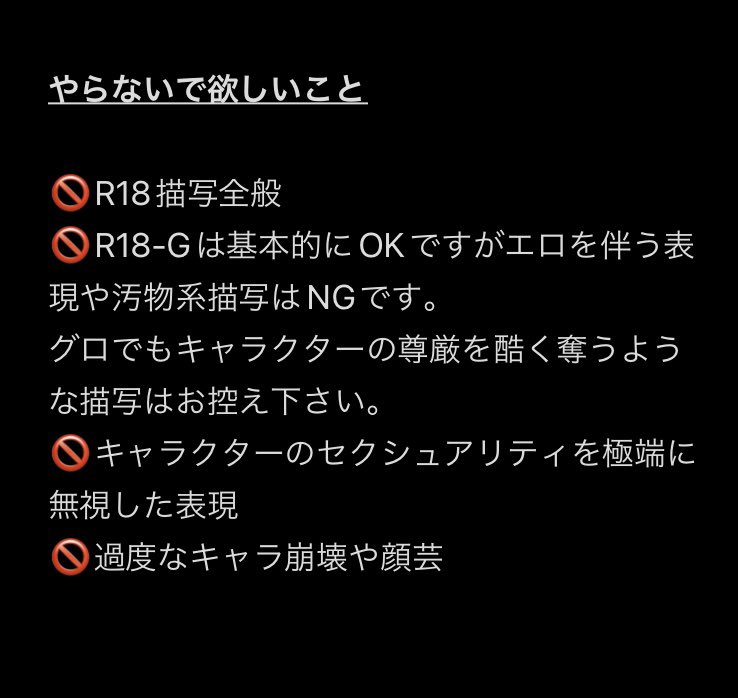 やらないで欲しいこと

🚫R18描写全般
🚫R18-Gは基本的にOKですがエロを伴う表現や汚物系描写はNGです。
グロでもキャラクターの尊厳を酷く奪うような描写はお控え下さい。
🚫キャラクターのセクシュアリティを極端に無視した表現
🚫過度なキャラ崩壊や顔芸